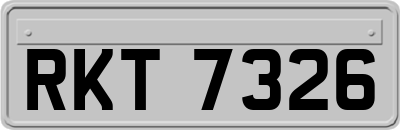 RKT 7326